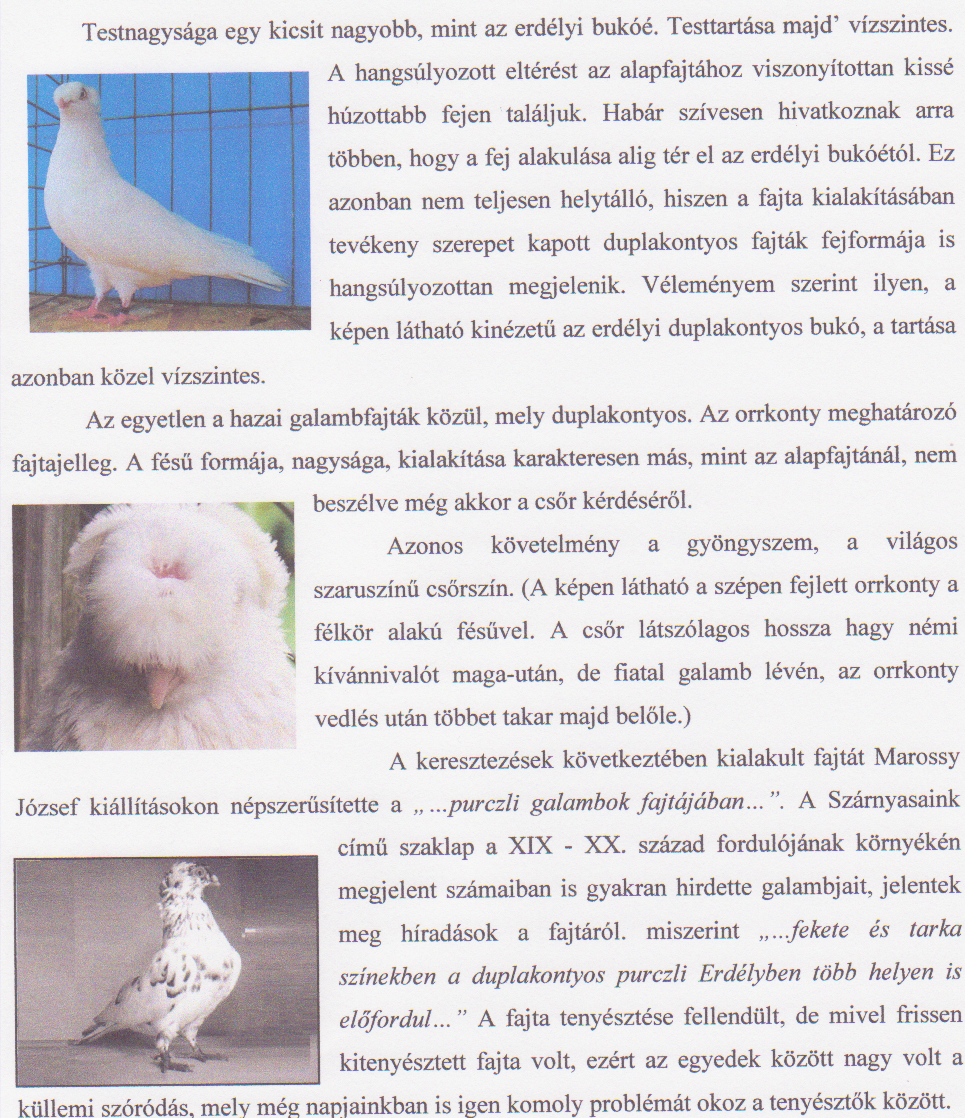 Testnagysága egy kicsit nagyobb, mint az erdélyi bukóé. Testtartása majd' vízszintes. A hangsúlyozott eltérést az alapfajtához viszonyítottan kissé húzottabb fejen találjuk. Habár szívesen hivatkoznak arra többen, hogy a fej alakulása alig tér el az erdélyi bukóétól. Ez azonban nem teljesen helytálló, hiszen a fajta kialakításában tevékeny szerepet kapott duplakontyos fajták fejformája is hangsúlyozottan megjelenik. Véleményem szerint ilyen, a képen látható kinézetű az erdélyi duplakontyos bukó, a tartása azonban közel vízszintes.

Az egyetlen a hazai galambfajták közül, mely duplakontyos. Az orrkonty meghatározó fajtajelleg. A fésű formája, nagysága, kialakítása karakteresen más, mint az alapfajtánál, nem beszélve még akkor a csőr kérdéséről.

Azonos követelmény a gyöngyszem, a világos szaruszínű csőrszín. (A képen látható a szépen fejlett orrkonty a félkör alakú fésűvel. A csőr látszólagos hossza hagy némi kívánnivalót maga-után, de fiatal galamb lévén, az orrkonty vedlés után többet takar majd belőle.)

A keresztezések következtében kialakult fajtát Marossy József kiállításokon népszerűsítette a „...purczli galambok fajtájában...". A Szárnyasaink című szaklap a XIX - XX. század fordulójának környékén megjelent számaiban is gyakran hirdette galambjait, jelentek meg híradások a fajtáról. miszerint „...fekete és tarka színekben a duplakontyos purczli Erdélyben több helyen is előfordul..." A fajta tenyésztése fellendült, de mivel frissen kitenyésztett fajta volt, ezért az egyedek között nagy volt a küllemi szóródás, mely még napjainkban is igen komoly problémát okoz a tenyésztők között.